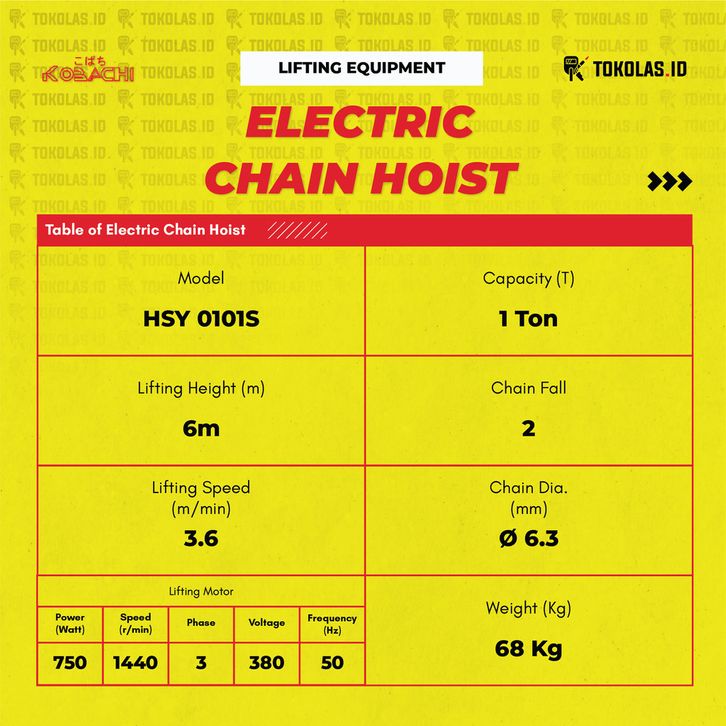 こばち
KOBACHI

LIFTING EQUIPMENT

TOKOLAS.ID

ELECTRIC
CHAIN HOIST

Table of Electric Chain Hoist

Model
HSY 0101S

Capacity (T)
1 Ton

Lifting Height (m)
6m

Chain Fall
2

Lifting Speed
(m/min)
3.6

Chain Dia.
(mm)
Ø 6.3

Lifting Motor

| Power (Watt) | Speed (r/min) | Phase | Voltage | Frequency (Hz) |
|---|---|---|---|---|
| 750 | 1440 | 3 | 380 | 50 |

Weight (Kg)
68 Kg

TOKOLAS.ID